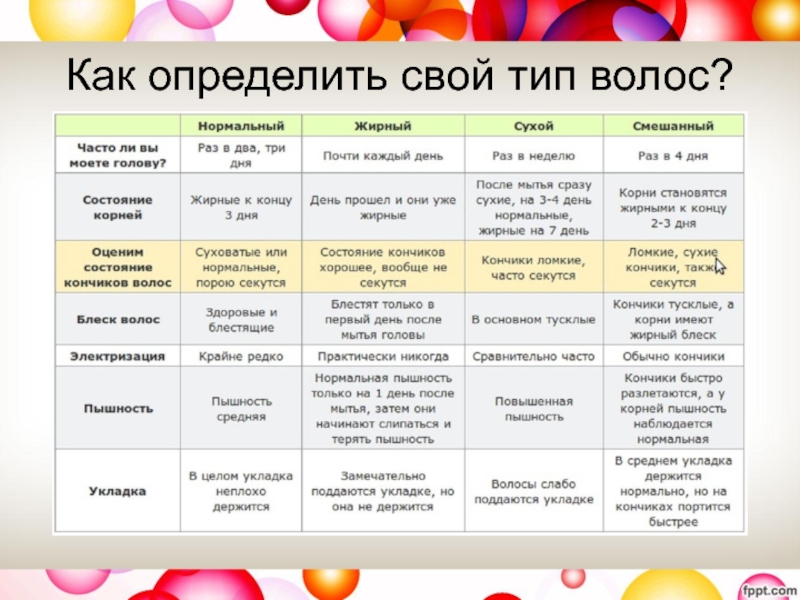 Как определить свой тип волос?

| | Нормальный | Жирный | Сухой | Смешанный |
|---|---|---|---|---|
| Часто ли вы моете голову? | Раз в два, три дня | Почти каждый день | Раз в неделю | Раз в 4 дня |
| Состояние корней | Жирные к концу 3 дня | День прошел и они уже жирные | После мытья сразу сухие, на 3-4 день нормальные, жирные на 7 день | Корни становятся жирными к концу 2-3 дня |
| Оценим состояние кончиков волос | Суховатые или нормальные, порою секутся | Состояние кончиков хорошее, вообще не секутся | Кончики ломкие, часто секутся | Ломкие, сухие кончики, также секутся |
| Блеск волос | Здоровые и блестящие | Блестят только в первый день после мытья головы | В основном тусклые | Кончики тусклые, а корни имеют жирный блеск |
| Электризация | Крайне редко | Практически никогда | Сравнительно часто | Обычно кончики |
| Пышность | Пышность средняя | Нормальная пышность только на 1 день после мытья, затем они начинают слипаться и терять пышность | Повышенная пышность | Кончики быстро разлетаются, а у корней пышность наблюдается нормальная |
| Укладка | В целом укладка неплохо держится | Замечательно поддаются укладке, но она не держится | Волосы слабо поддаются укладке | В среднем укладка держится нормально, но на кончиках портится быстрее |

fppt.com